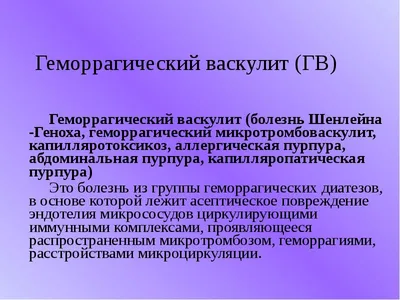 Геморрагический васкулит (ГВ)

Геморрагический васкулит (болезнь Шенлейна -Геноха, геморрагический микротромбоваскулит, капилляротоксикоз, аллергическая пурпура, абдоминальная пурпура, капилляропатическая пурпура)

Это болезнь из группы геморрагических диатезов, в основе которой лежит асептическое повреждение эндотелия микрососудов циркулирующими иммунными комплексами, проявляющееся распространенным микротромбозом, геморрагиями, расстройствами микроциркуляции.